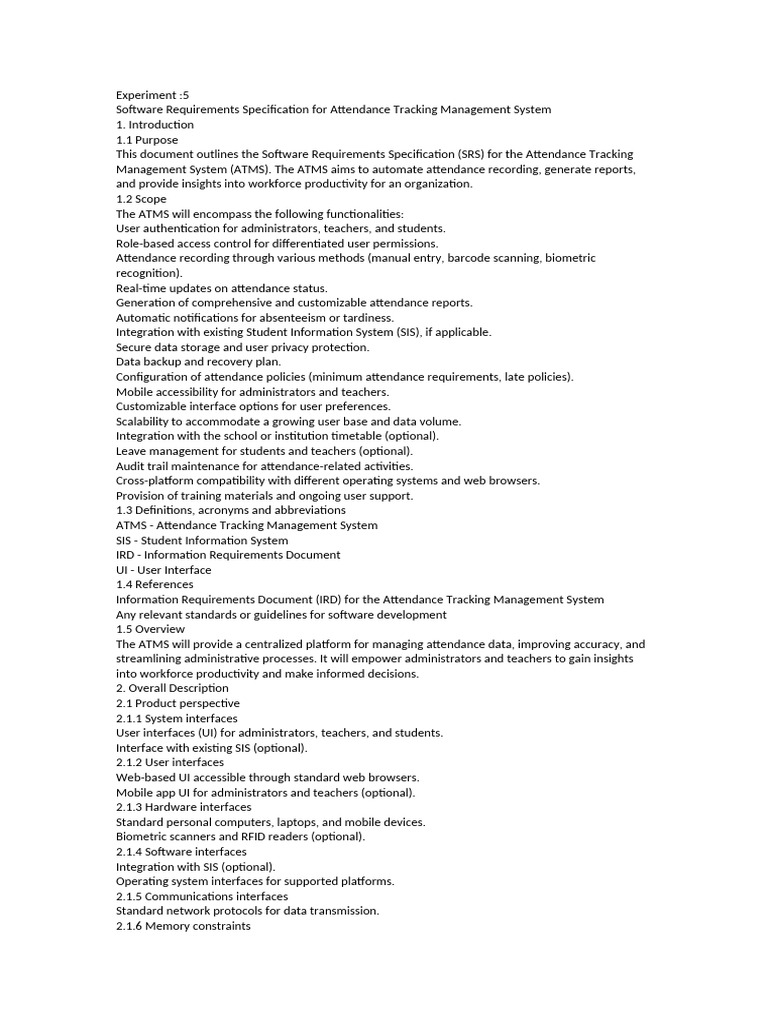 Experiment :5
Software Requirements Specification for Attendance Tracking Management System
1. Introduction
1.1 Purpose
This document outlines the Software Requirements Specification (SRS) for the Attendance Tracking Management System (ATMS). The ATMS aims to automate attendance recording, generate reports, and provide insights into workforce productivity for an organization.
1.2 Scope
The ATMS will encompass the following functionalities:
User authentication for administrators, teachers, and students.
Role-based access control for differentiated user permissions.
Attendance recording through various methods (manual entry, barcode scanning, biometric recognition).
Real-time updates on attendance status.
Generation of comprehensive and customizable attendance reports.
Automatic notifications for absenteeism or tardiness.
Integration with existing Student Information System (SIS), if applicable.
Secure data storage and user privacy protection.
Data backup and recovery plan.
Configuration of attendance policies (minimum attendance requirements, late policies).
Mobile accessibility for administrators and teachers.
Customizable interface options for user preferences.
Scalability to accommodate a growing user base and data volume.
Integration with the school or institution timetable (optional).
Leave management for students and teachers (optional).
Audit trail maintenance for attendance-related activities.
Cross-platform compatibility with different operating systems and web browsers.
Provision of training materials and ongoing user support.
1.3 Definitions, acronyms and abbreviations
ATMS - Attendance Tracking Management System
SIS - Student Information System
IRD - Information Requirements Document
UI - User Interface
1.4 References
Information Requirements Document (IRD) for the Attendance Tracking Management System
Any relevant standards or guidelines for software development
1.5 Overview
The ATMS will provide a centralized platform for managing attendance data, improving accuracy, and streamlining administrative processes. It will empower administrators and teachers to gain insights into workforce productivity and make informed decisions.
2. Overall Description
2.1 Product perspective
2.1.1 System interfaces
User interfaces (UI) for administrators, teachers, and students.
Interface with existing SIS (optional).
2.1.2 User interfaces
Web-based UI accessible through standard web browsers.
Mobile app UI for administrators and teachers (optional).
2.1.3 Hardware interfaces
Standard personal computers, laptops, and mobile devices.
Biometric scanners and RFID readers (optional).
2.1.4 Software interfaces
Integration with SIS (optional).
Operating system interfaces for supported platforms.
2.1.5 Communications interfaces
Standard network protocols for data transmission.
2.1.6 Memory constraints